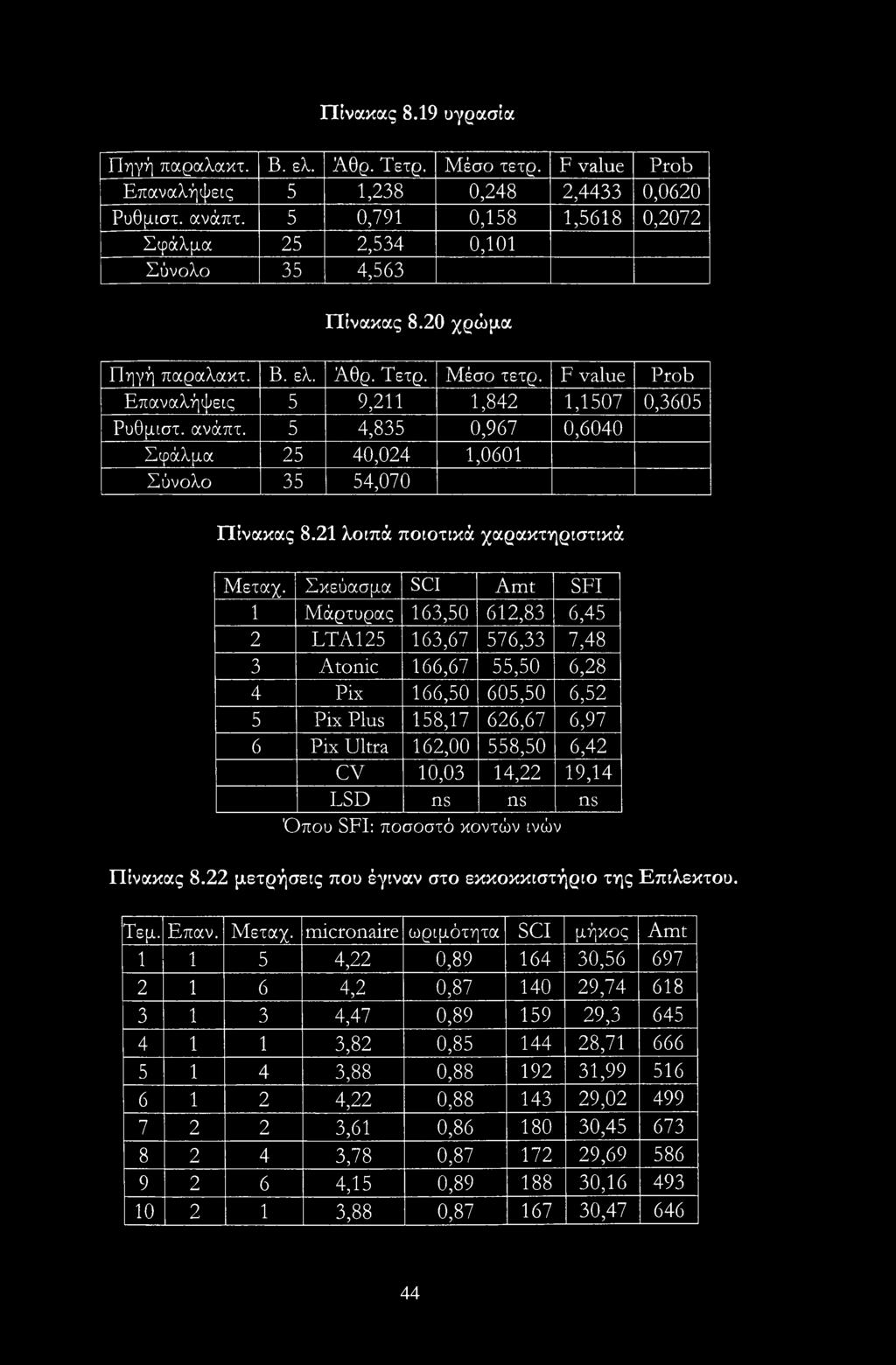 Πίνακας 8.19 υγρασία

| Πηγή παραλακτ. | Β. ελ. | Άθρ. Τετρ. | Μέσο τετρ. | F value | Prob |
|---|---|---|---|---|---|
| Επαναλήψεις | 5 | 1,238 | 0,248 | 2,4433 | 0,0620 |
| Ρυθμιστ. ανάπτ. | 5 | 0,791 | 0,158 | 1,5618 | 0,2072 |
| Σφάλμα | 25 | 2,534 | 0,101 | | |
| Σύνολο | 35 | 4,563 | | | |

Πίνακας 8.20 χρώμα

| Πηγή παραλακτ. | Β. ελ. | Άθρ. Τετρ. | Μέσο τετρ. | F value | Prob |
|---|---|---|---|---|---|
| Επαναλήψεις | 5 | 9,211 | 1,842 | 1,1507 | 0,3605 |
| Ρυθμιστ. ανάπτ. | 5 | 4,835 | 0,967 | 0,6040 | |
| Σφάλμα | 25 | 40,024 | 1,0601 | | |
| Σύνολο | 35 | 54,070 | | | |

Πίνακας 8.21 λοιπά ποιοτικά χαρακτηριστικά

| Μεταχ. | Σκεύασμα | SCI | Amt | SFI |
|---|---|---|---|---|
| 1 | Μάρτυρας | 163,50 | 612,83 | 6,45 |
| 2 | LTA125 | 163,67 | 576,33 | 7,48 |
| 3 | Atonic | 166,67 | 55,50 | 6,28 |
| 4 | Pix | 166,50 | 605,50 | 6,52 |
| 5 | Pix Plus | 158,17 | 626,67 | 6,97 |
| 6 | Pix Ultra | 162,00 | 558,50 | 6,42 |
| | CV | 10,03 | 14,22 | 19,14 |
| | LSD | ns | ns | ns |

Όπου SFI: ποσοστό κοντών ινών

Πίνακας 8.22 μετρήσεις που έγιναν στο εκκοκκιστήριο της Επιλεκτου.

| Τεμ. | Επαν. | Μεταχ. | micronaire | ωριμότητα | SCI | μήκος | Amt |
|---|---|---|---|---|---|---|---|
| 1 | 1 | 5 | 4,22 | 0,89 | 164 | 30,56 | 697 |
| 2 | 1 | 6 | 4,2 | 0,87 | 140 | 29,74 | 618 |
| 3 | 1 | 3 | 4,47 | 0,89 | 159 | 29,3 | 645 |
| 4 | 1 | 1 | 3,82 | 0,85 | 144 | 28,71 | 666 |
| 5 | 1 | 4 | 3,88 | 0,88 | 192 | 31,99 | 516 |
| 6 | 1 | 2 | 4,22 | 0,88 | 143 | 29,02 | 499 |
| 7 | 2 | 2 | 3,61 | 0,86 | 180 | 30,45 | 673 |
| 8 | 2 | 4 | 3,78 | 0,87 | 172 | 29,69 | 586 |
| 9 | 2 | 6 | 4,15 | 0,89 | 188 | 30,16 | 493 |
| 10 | 2 | 1 | 3,88 | 0,87 | 167 | 30,47 | 646 |

44